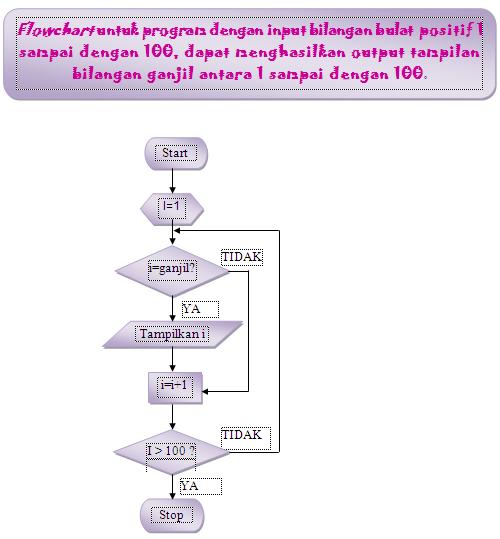 Flowchart untuk program dengan input bilangan bulat positif 1 sampai dengan 100, dapat menghasilkan output tampilan bilangan ganjil antara 1 sampai dengan 100.

Start

I=1

i=ganjil?

TIDAK

YA

Tampilkan i

i=i+1

I > 100 ?

TIDAK

YA

Stop